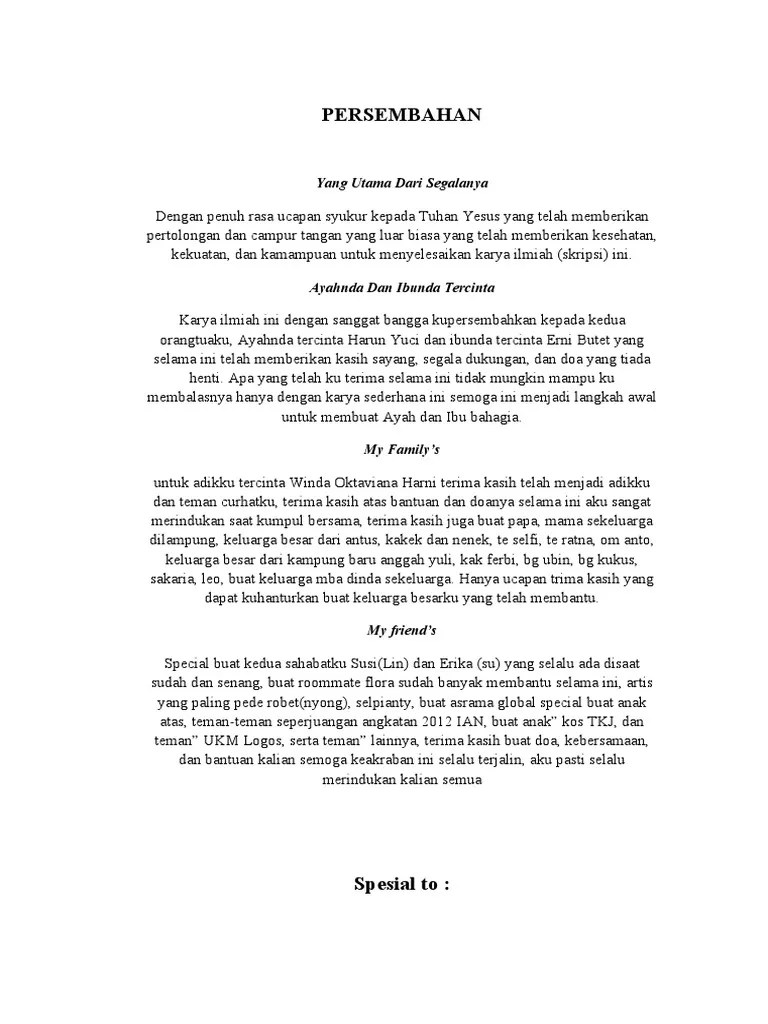 PERSEMBAHAN

Yang Utama Dari Segalanya

Dengan penuh rasa ucapan syukur kepada Tuhan Yesus yang telah memberikan pertolongan dan campur tangan yang luar biasa yang telah memberikan kesehatan, kekuatan, dan kamampuan untuk menyelesaikan karya ilmiah (skripsi) ini.

Ayahnda Dan Ibunda Tercinta

Karya ilmiah ini dengan sanggat bangga kupersembahkan kepada kedua orangtuaku, Ayahnda tercinta Harun Yuci dan ibunda tercinta Erni Butet yang selama ini telah memberikan kasih sayang, segala dukungan, dan doa yang tiada henti. Apa yang telah ku terima selama ini tidak mungkin mampu ku membalasnya hanya dengan karya sederhana ini semoga ini menjadi langkah awal untuk membuat Ayah dan Ibu bahagia.

My Family's

untuk adikku tercinta Winda Oktaviana Harni terima kasih telah menjadi adikku dan teman curhatku, terima kasih atas bantuan dan doanya selama ini aku sangat merindukan saat kumpul bersama, terima kasih juga buat papa, mama sekeluarga dilampung, keluarga besar dari antus, kakek dan nenek, te selfi, te ratna, om anto, keluarga besar dari kampung baru anggah yuli, kak ferbi, bg ubin, bg kukus, sakaria, leo, buat keluarga mba dinda sekeluarga. Hanya ucapan trima kasih yang dapat kuhanturkan buat keluarga besarku yang telah membantu.

My friend's

Special buat kedua sahabatku Susi(Lin) dan Erika (su) yang selalu ada disaat sudah dan senang, buat roommate flora sudah banyak membantu selama ini, artis yang paling pede robet(nyong), selpianty, buat asrama global special buat anak atas, teman-teman seperjuangan angkatan 2012 IAN, buat anak" kos TKJ, dan teman" UKM Logos, serta teman" lainnya, terima kasih buat doa, kebersamaan, dan bantuan kalian semoga keakraban ini selalu terjalin, aku pasti selalu merindukan kalian semua

Spesial to :